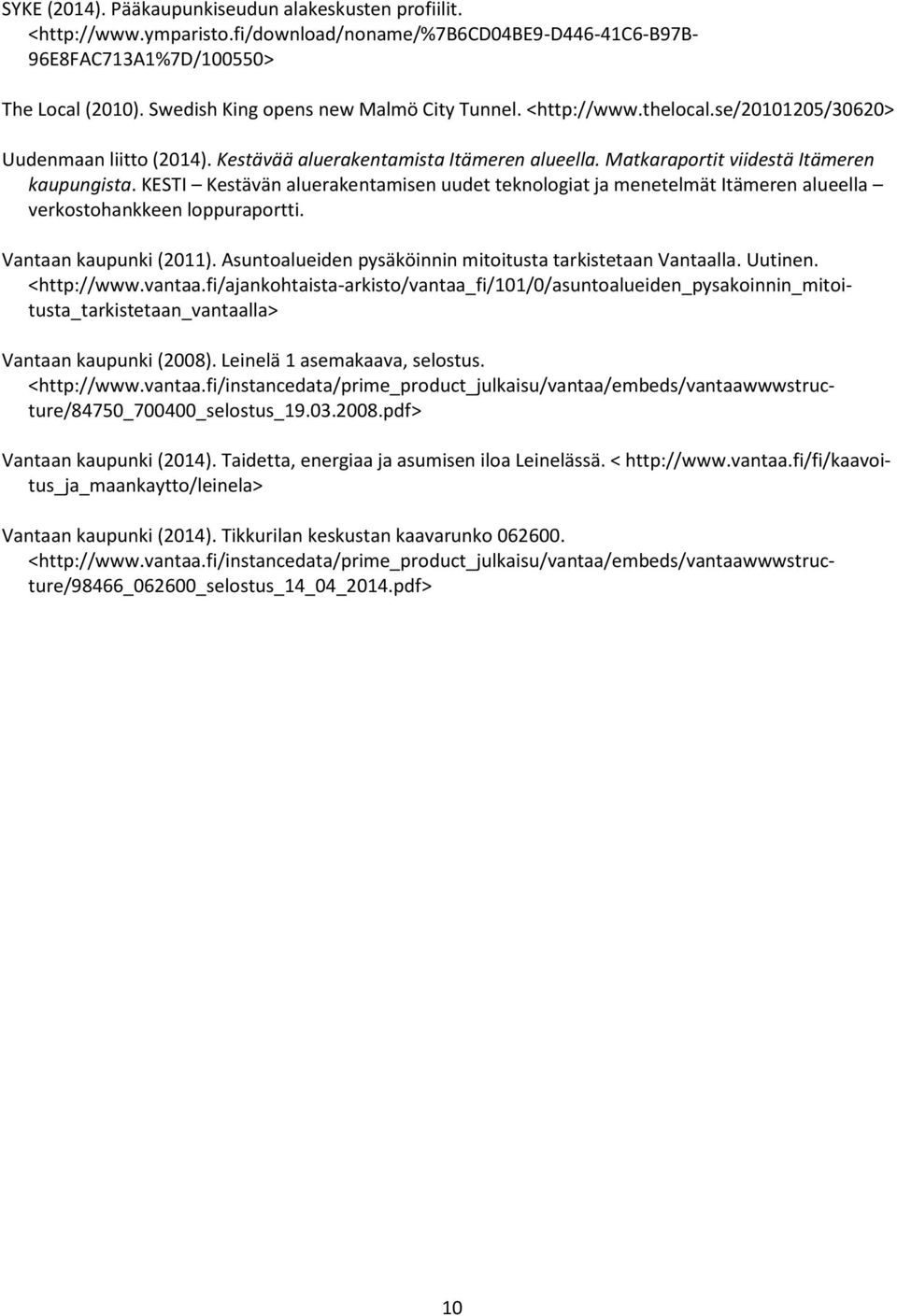 SYKE (2014). Pääkaupunkiseudun alakeskusten profiilit. <http://www.ymparisto.fi/download/noname/%7B6CD04BE9-D446-41C6-B97B-96E8FAC713A1%7D/100550>

The Local (2010). Swedish King opens new Malmö City Tunnel. <http://www.thelocal.se/20101205/30620>

Uudenmaan liitto (2014). Kestävää aluerakentamista Itämeren alueella. Matkaraportit viidestä Itämeren kaupungista. KESTI – Kestävän aluerakentamisen uudet teknologiat ja menetelmät Itämeren alueella – verkostohankkeen loppuraportti.

Vantaan kaupunki (2011). Asuntoalueiden pysäköinnin mitoitusta tarkistetaan Vantaalla. Uutinen. <http://www.vantaa.fi/ajankohtaista-arkisto/vantaa_fi/101/0/asuntoalueiden_pysakoinnin_mitoitusta_tarkistetaan_vantaalla>

Vantaan kaupunki (2008). Leinelä 1 asemakaava, selostus. <http://www.vantaa.fi/instancedata/prime_product_julkaisu/vantaa/embeds/vantaawwwstructure/84750_700400_selostus_19.03.2008.pdf>

Vantaan kaupunki (2014). Taidetta, energiaa ja asumisen iloa Leinelässä. < http://www.vantaa.fi/fi/kaavoitus_ja_maankaytto/leinela>

Vantaan kaupunki (2014). Tikkurilan keskustan kaavarunko 062600. <http://www.vantaa.fi/instancedata/prime_product_julkaisu/vantaa/embeds/vantaawwwstructure/98466_062600_selostus_14_04_2014.pdf>

10